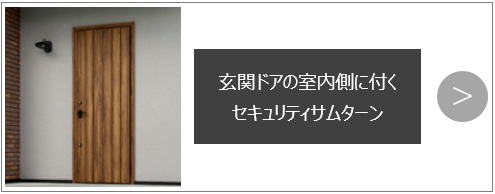 玄関ドアの室内側に付く
セキュリティサムターン

>